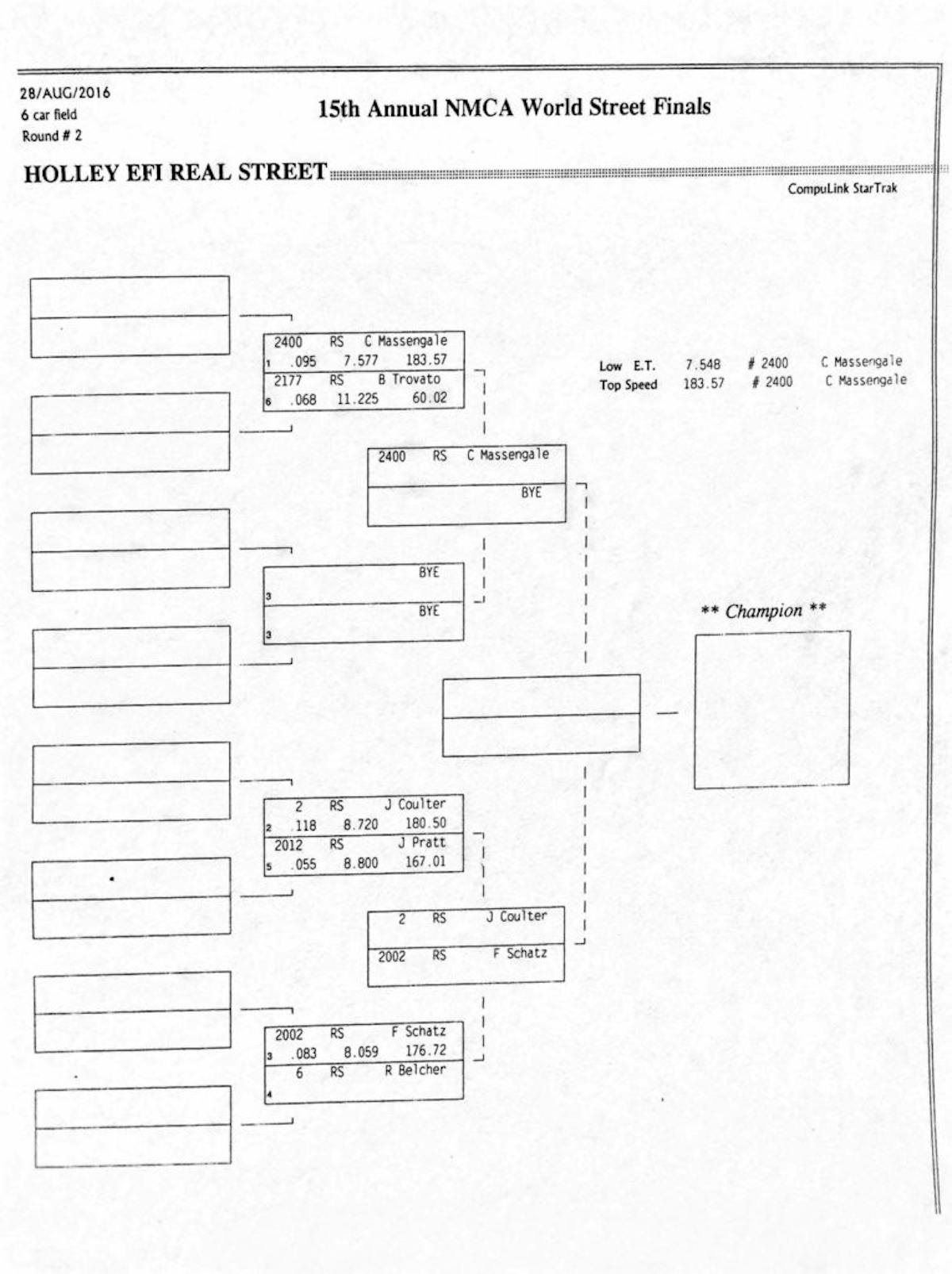 28/AUG/2016
6 car field
Round # 2

15th Annual NMCA World Street Finals

HOLLEY EFI REAL STREET

CompuLink StarTrak

2400 RS C Massengale
1 .095 7.577 183.57
2177 RS B Trovato
6 .068 11.225 60.02

Low E.T. 7.548 # 2400 C Massengale
Top Speed 183.57 # 2400 C Massengale

2400 RS C Massengale
BYE

BYE
3
BYE
3

** Champion **

2 RS J Coulter
2 .118 8.720 180.50
2012 RS J Pratt
5 .055 8.800 167.01

2 RS J Coulter
2002 RS F Schatz

2002 RS F Schatz
3 .083 8.059 176.72
6 RS R Belcher
4